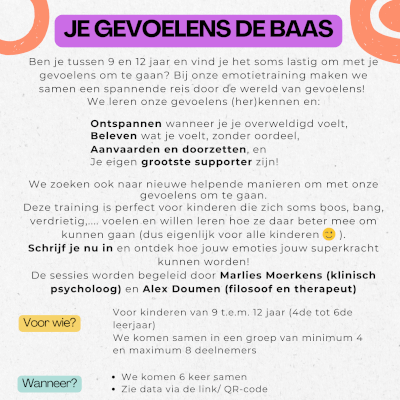 JE GEVOELENS DE BAAS

Ben je tussen 9 en 12 jaar en vind je het soms lastig om met je gevoelens om te gaan? Bij onze emotietraining maken we samen een spannende reis door de wereld van gevoelens! We leren onze gevoelens (her)kennen en:

Ontspannen wanneer je je overweldigd voelt,
Beleven wat je voelt, zonder oordeel,
Aanvaarden en doorzetten, en
Je eigen grootste supporter zijn!

We zoeken ook naar nieuwe helpende manieren om met onze gevoelens om te gaan.
Deze training is perfect voor kinderen die zich soms boos, bang, verdrietig,.... voelen en willen leren hoe ze daar beter mee om kunnen gaan (dus eigenlijk voor alle kinderen 🙂 ).
Schrijf je nu in en ontdek hoe jouw emoties jouw superkracht kunnen worden!
De sessies worden begeleid door Marlies Moerkens (klinisch psycholoog) en Alex Doumen (filosoof en therapeut)

Voor wie?

Voor kinderen van 9 t.e.m. 12 jaar (4de tot 6de leerjaar)
We komen samen in een groep van minimum 4 en maximum 8 deelnemers

Wanneer?

• We komen 6 keer samen
• Zie data via de link/ QR-code